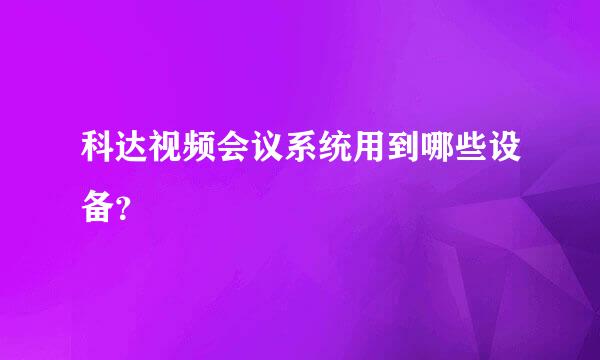 科达视频会议系统用到哪些设备?